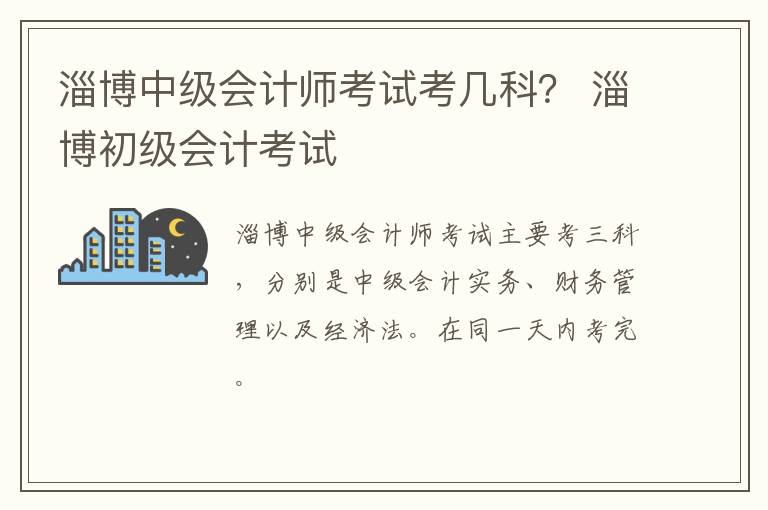 淄博中级会计师考试考几科？ 淄博初级会计考试

淄博中级会计师考试主要考三科，分别是中级会计实务、财务管理以及经济法。在同一天内考完。